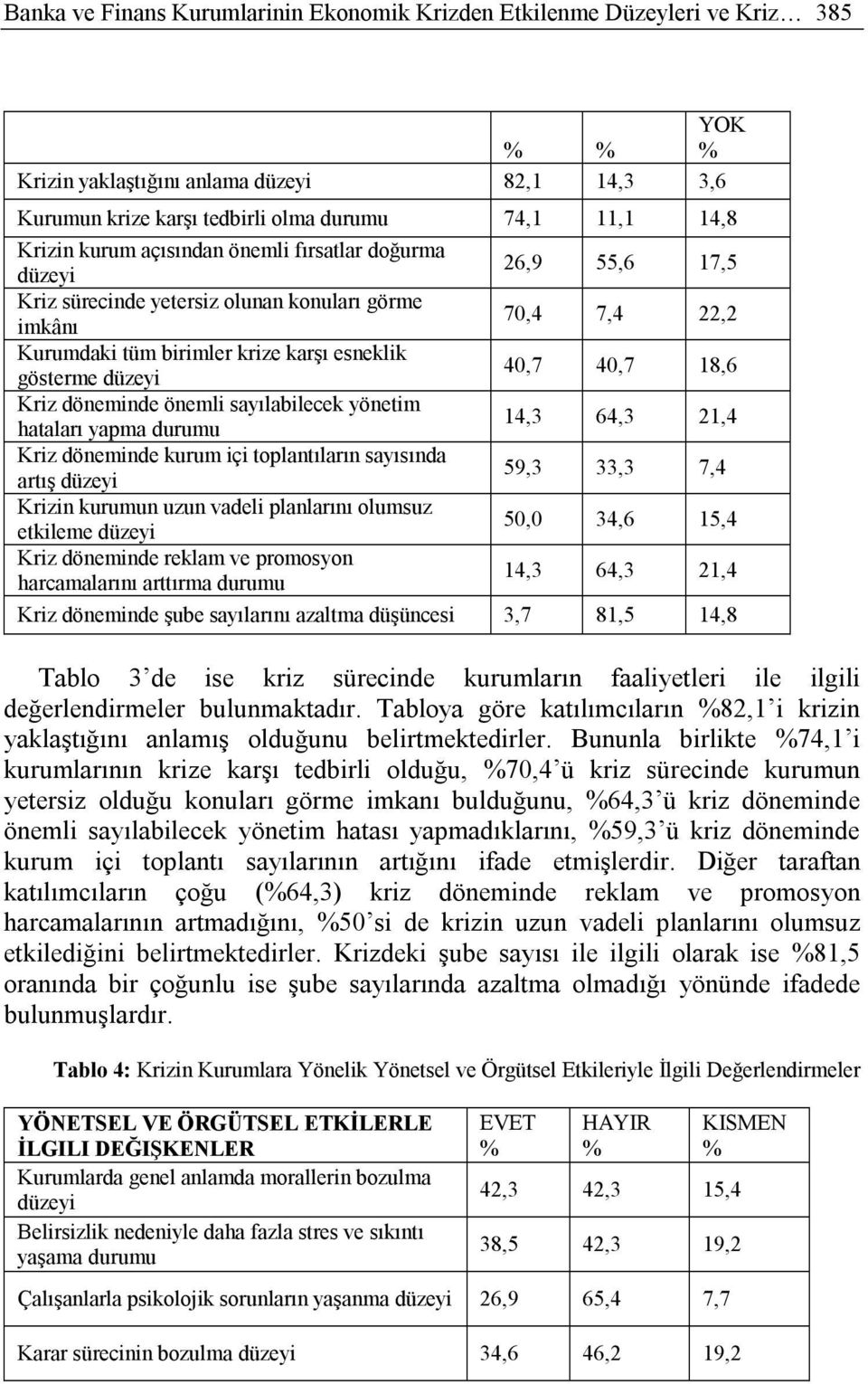 Banka ve Finans Kurumlarinin Ekonomik Krizden Etkilenme Düzeyleri ve Kriz… 385

| | % | % | YOK % |
|---|---|---|---|
| Krizin yaklaştığını anlama düzeyi | 82,1 | 14,3 | 3,6 |
| Kurumun krize karşı tedbirli olma durumu | 74,1 | 11,1 | 14,8 |
| Krizin kurum açısından önemli fırsatlar doğurma düzeyi | 26,9 | 55,6 | 17,5 |
| Kriz sürecinde yetersiz olunan konuları görme imkânı | 70,4 | 7,4 | 22,2 |
| Kurumdaki tüm birimler krize karşı esneklik gösterme düzeyi | 40,7 | 40,7 | 18,6 |
| Kriz döneminde önemli sayılabilecek yönetim hataları yapma durumu | 14,3 | 64,3 | 21,4 |
| Kriz döneminde kurum içi toplantıların sayısında artış düzeyi | 59,3 | 33,3 | 7,4 |
| Krizin kurumun uzun vadeli planlarını olumsuz etkileme düzeyi | 50,0 | 34,6 | 15,4 |
| Kriz döneminde reklam ve promosyon harcamalarını arttırma durumu | 14,3 | 64,3 | 21,4 |
| Kriz döneminde şube sayılarını azaltma düşüncesi | 3,7 | 81,5 | 14,8 |

Tablo 3’de ise kriz sürecinde kurumların faaliyetleri ile ilgili değerlendirmeler bulunmaktadır. Tabloya göre katılımcıların %82,1’i krizin yaklaştığını anlamış olduğunu belirtmektedirler. Bununla birlikte %74,1’i kurumlarının krize karşı tedbirli olduğu, %70,4’ü kriz sürecinde kurumun yetersiz olduğu konuları görme imkanı bulduğunu, %64,3’ü kriz döneminde önemli sayılabilecek yönetim hatası yapmadıklarını, %59,3’ü kriz döneminde kurum içi toplantı sayılarının artığını ifade etmişlerdir. Diğer taraftan katılımcıların çoğu (%64,3) kriz döneminde reklam ve promosyon harcamalarının artmadığını, %50’si de krizin uzun vadeli planlarını olumsuz etkilediğini belirtmektedirler. Krizdeki şube sayısı ile ilgili olarak ise %81,5 oranında bir çoğunlu ise şube sayılarında azaltma olmadığı yönünde ifadede bulunmuşlardır.

Tablo 4: Krizin Kurumlara Yönelik Yönetsel ve Örgütsel Etkileriyle İlgili Değerlendirmeler

| YÖNETSEL VE ÖRGÜTSEL ETKİLERLE İLGILI DEĞİŞKENLER | EVET % | HAYIR % | KISMEN % |
|---|---|---|---|
| Kurumlarda genel anlamda morallerin bozulma düzeyi | 42,3 | 42,3 | 15,4 |
| Belirsizlik nedeniyle daha fazla stres ve sıkıntı yaşama durumu | 38,5 | 42,3 | 19,2 |
| Çalışanlarla psikolojik sorunların yaşanma düzeyi | 26,9 | 65,4 | 7,7 |
| Karar sürecinin bozulma düzeyi | 34,6 | 46,2 | 19,2 |